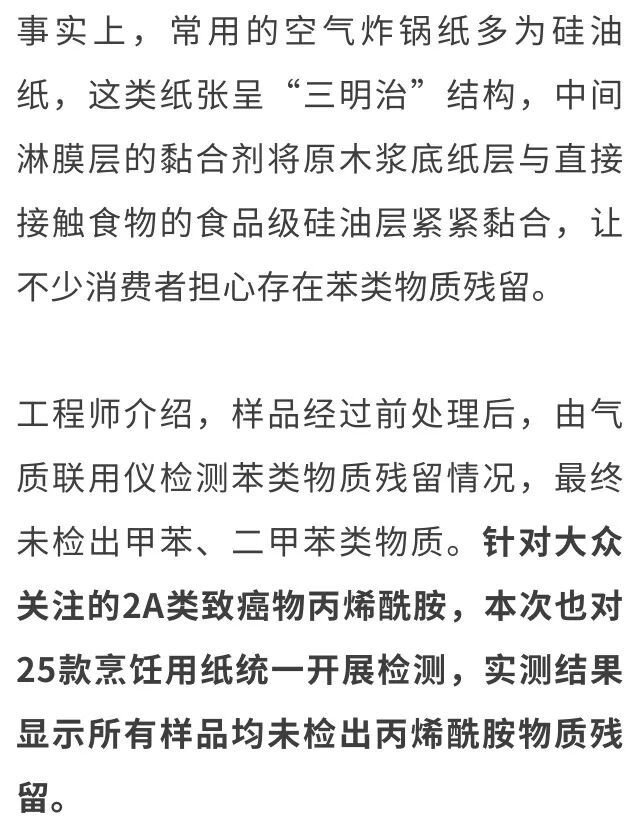 事实上，常用的空气炸锅纸多为硅油纸，这类纸张呈“三明治”结构，中间淋膜层的黏合剂将原木浆底纸层与直接接触食物的食品级硅油层紧紧黏合，让不少消费者担心存在苯类物质残留。

工程师介绍，样品经过前处理后，由气质联用仪检测苯类物质残留情况，最终未检出甲苯、二甲苯类物质。针对大众关注的2A类致癌物丙烯酰胺，本次也对25款烹饪用纸统一开展检测，实测结果显示所有样品均未检出丙烯酰胺物质残留。